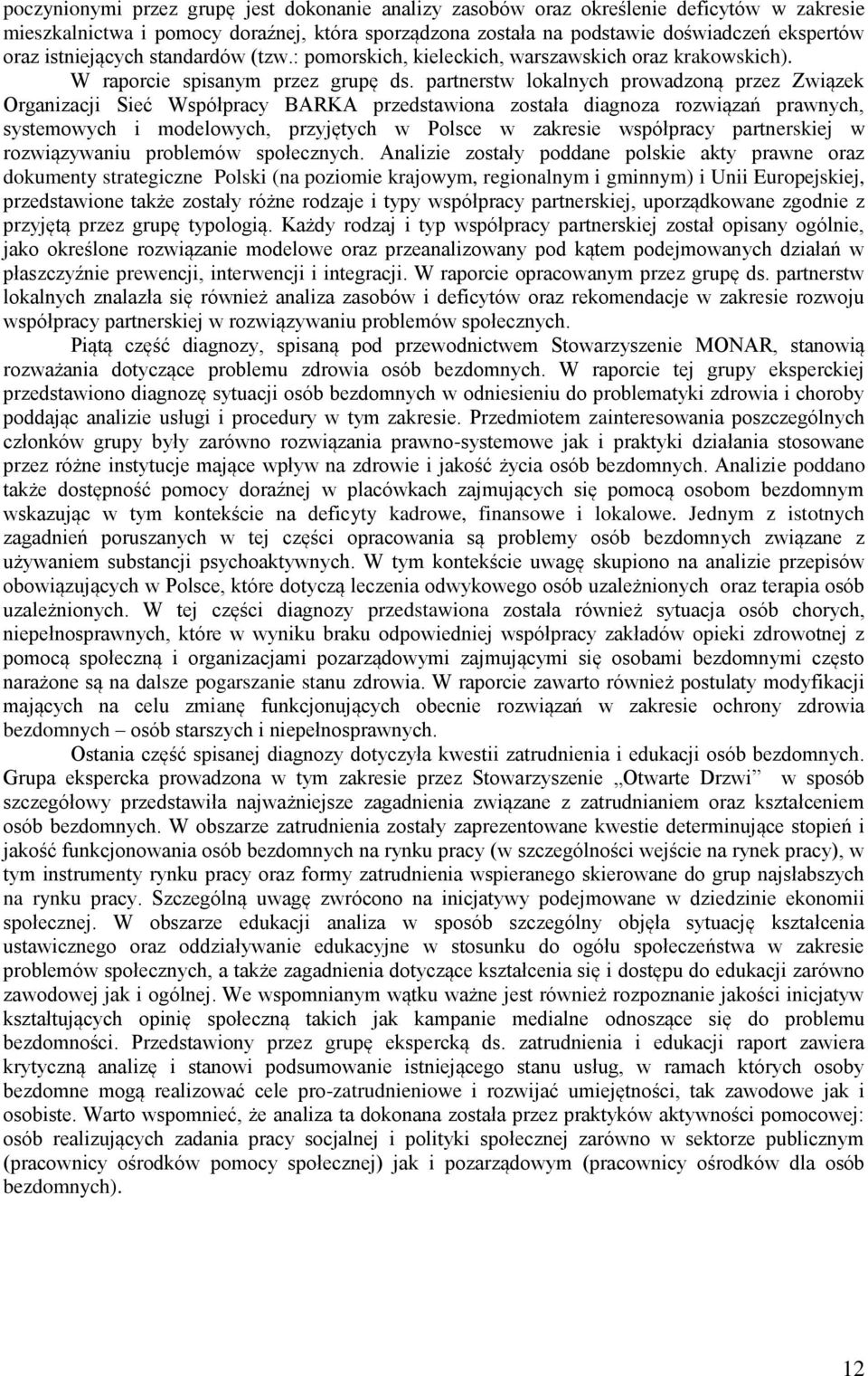 poczynionymi przez grupę jest dokonanie analizy zasobów oraz określenie deficytów w zakresie mieszkalnictwa i pomocy doraźnej, która sporządzona została na podstawie doświadczeń ekspertów oraz istniejących standardów (tzw.: pomorskich, kieleckich, warszawskich oraz krakowskich).

W raporcie spisanym przez grupę ds. partnerstw lokalnych prowadzoną przez Związek Organizacji Sieć Współpracy BARKA przedstawiona została diagnoza rozwiązań prawnych, systemowych i modelowych, przyjętych w Polsce w zakresie współpracy partnerskiej w rozwiązywaniu problemów społecznych. Analizie zostały poddane polskie akty prawne oraz dokumenty strategiczne Polski (na poziomie krajowym, regionalnym i gminnym) i Unii Europejskiej, przedstawione także zostały różne rodzaje i typy współpracy partnerskiej, uporządkowane zgodnie z przyjętą przez grupę typologią. Każdy rodzaj i typ współpracy partnerskiej został opisany ogólnie, jako określone rozwiązanie modelowe oraz przeanalizowany pod kątem podejmowanych działań w płaszczyźnie prewencji, interwencji i integracji. W raporcie opracowanym przez grupę ds. partnerstw lokalnych znalazła się również analiza zasobów i deficytów oraz rekomendacje w zakresie rozwoju współpracy partnerskiej w rozwiązywaniu problemów społecznych.

Piątą część diagnozy, spisaną pod przewodnictwem Stowarzyszenie MONAR, stanowią rozważania dotyczące problemu zdrowia osób bezdomnych. W raporcie tej grupy eksperckiej przedstawiono diagnozę sytuacji osób bezdomnych w odniesieniu do problematyki zdrowia i choroby poddając analizie usługi i procedury w tym zakresie. Przedmiotem zainteresowania poszczególnych członków grupy były zarówno rozwiązania prawno-systemowe jak i praktyki działania stosowane przez różne instytucje mające wpływ na zdrowie i jakość życia osób bezdomnych. Analizie poddano także dostępność pomocy doraźnej w placówkach zajmujących się pomocą osobom bezdomnym wskazując w tym kontekście na deficyty kadrowe, finansowe i lokalowe. Jednym z istotnych zagadnień poruszanych w tej części opracowania są problemy osób bezdomnych związane z używaniem substancji psychoaktywnych. W tym kontekście uwagę skupiono na analizie przepisów obowiązujących w Polsce, które dotyczą leczenia odwykowego osób uzależnionych oraz terapia osób uzależnionych. W tej części diagnozy przedstawiona została również sytuacja osób chorych, niepełnosprawnych, które w wyniku braku odpowiedniej współpracy zakładów opieki zdrowotnej z pomocą społeczną i organizacjami pozarządowymi zajmującymi się osobami bezdomnymi często narażone są na dalsze pogarszanie stanu zdrowia. W raporcie zawarto również postulaty modyfikacji mających na celu zmianę funkcjonujących obecnie rozwiązań w zakresie ochrony zdrowia bezdomnych – osób starszych i niepełnosprawnych.

Ostania część spisanej diagnozy dotyczyła kwestii zatrudnienia i edukacji osób bezdomnych. Grupa ekspercka prowadzona w tym zakresie przez Stowarzyszenie „Otwarte Drzwi” w sposób szczegółowy przedstawiła najważniejsze zagadnienia związane z zatrudnianiem oraz kształceniem osób bezdomnych. W obszarze zatrudnienia zostały zaprezentowane kwestie determinujące stopień i jakość funkcjonowania osób bezdomnych na rynku pracy (w szczególności wejście na rynek pracy), w tym instrumenty rynku pracy oraz formy zatrudnienia wspieranego skierowane do grup najsłabszych na rynku pracy. Szczególną uwagę zwrócono na inicjatywy podejmowane w dziedzinie ekonomii społecznej. W obszarze edukacji analiza w sposób szczególny objęła sytuację kształcenia ustawicznego oraz oddziaływanie edukacyjne w stosunku do ogółu społeczeństwa w zakresie problemów społecznych, a także zagadnienia dotyczące kształcenia się i dostępu do edukacji zarówno zawodowej jak i ogólnej. We wspomnianym wątku ważne jest również rozpoznanie jakości inicjatyw kształtujących opinię społeczną takich jak kampanie medialne odnoszące się do problemu bezdomności. Przedstawiony przez grupę ekspercką ds. zatrudnienia i edukacji raport zawiera krytyczną analizę i stanowi podsumowanie istniejącego stanu usług, w ramach których osoby bezdomne mogą realizować cele pro-zatrudnieniowe i rozwijać umiejętności, tak zawodowe jak i osobiste. Warto wspomnieć, że analiza ta dokonana została przez praktyków aktywności pomocowej: osób realizujących zadania pracy socjalnej i polityki społecznej zarówno w sektorze publicznym (pracownicy ośrodków pomocy społecznej) jak i pozarządowym (pracownicy ośrodków dla osób bezdomnych).

12